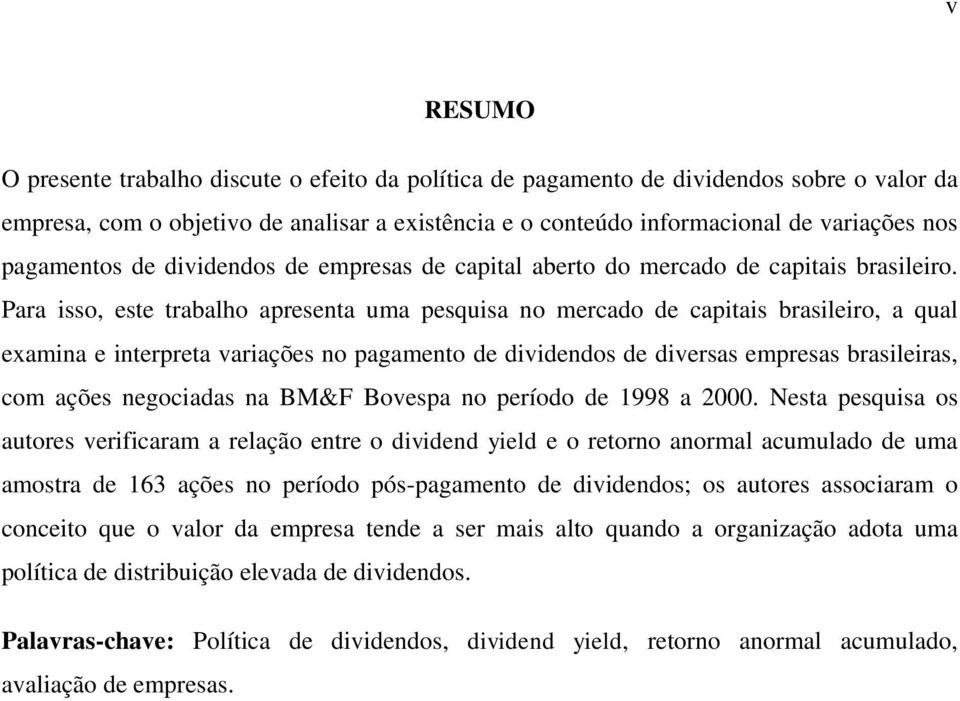 v

RESUMO

O presente trabalho discute o efeito da política de pagamento de dividendos sobre o valor da empresa, com o objetivo de analisar a existência e o conteúdo informacional de variações nos pagamentos de dividendos de empresas de capital aberto do mercado de capitais brasileiro. Para isso, este trabalho apresenta uma pesquisa no mercado de capitais brasileiro, a qual examina e interpreta variações no pagamento de dividendos de diversas empresas brasileiras, com ações negociadas na BM&F Bovespa no período de 1998 a 2000. Nesta pesquisa os autores verificaram a relação entre o dividend yield e o retorno anormal acumulado de uma amostra de 163 ações no período pós-pagamento de dividendos; os autores associaram o conceito que o valor da empresa tende a ser mais alto quando a organização adota uma política de distribuição elevada de dividendos.

Palavras-chave: Política de dividendos, dividend yield, retorno anormal acumulado, avaliação de empresas.